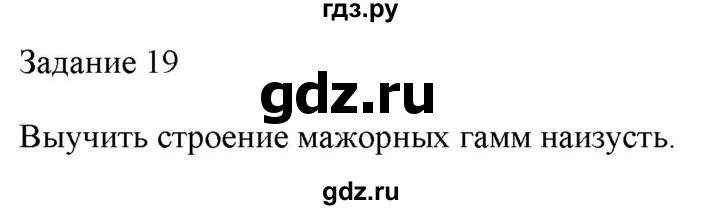 гдз.ру

Задание 19

gdz.ru

Выучить строение мажорных гамм наизусть.

gdz.ru